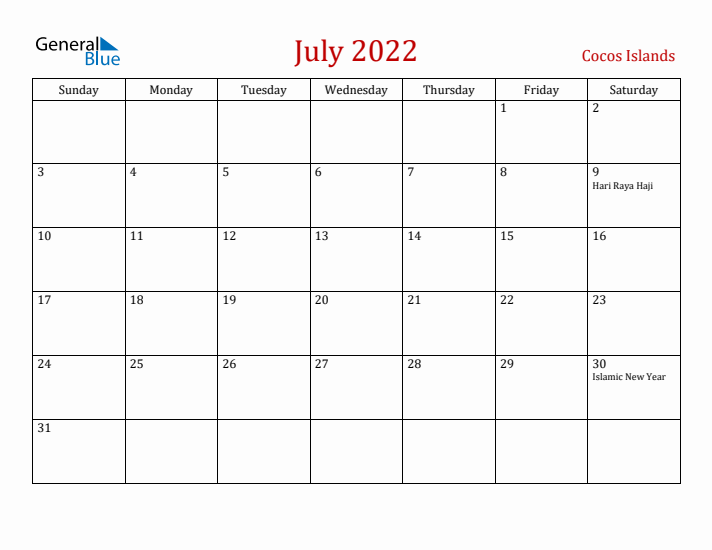 General Blue

July 2022

Cocos Islands

| Sunday | Monday | Tuesday | Wednesday | Thursday | Friday | Saturday |
|---|---|---|---|---|---|---|
| | | | | | 1 | 2 |
| 3 | 4 | 5 | 6 | 7 | 8 | 9 Hari Raya Haji |
| 10 | 11 | 12 | 13 | 14 | 15 | 16 |
| 17 | 18 | 19 | 20 | 21 | 22 | 23 |
| 24 | 25 | 26 | 27 | 28 | 29 | 30 Islamic New Year |
| 31 | | | | | | |